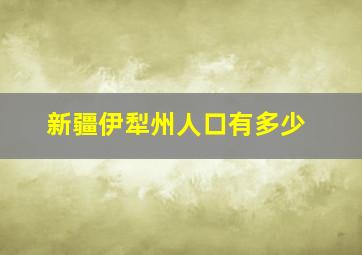 新疆伊犁州人口有多少